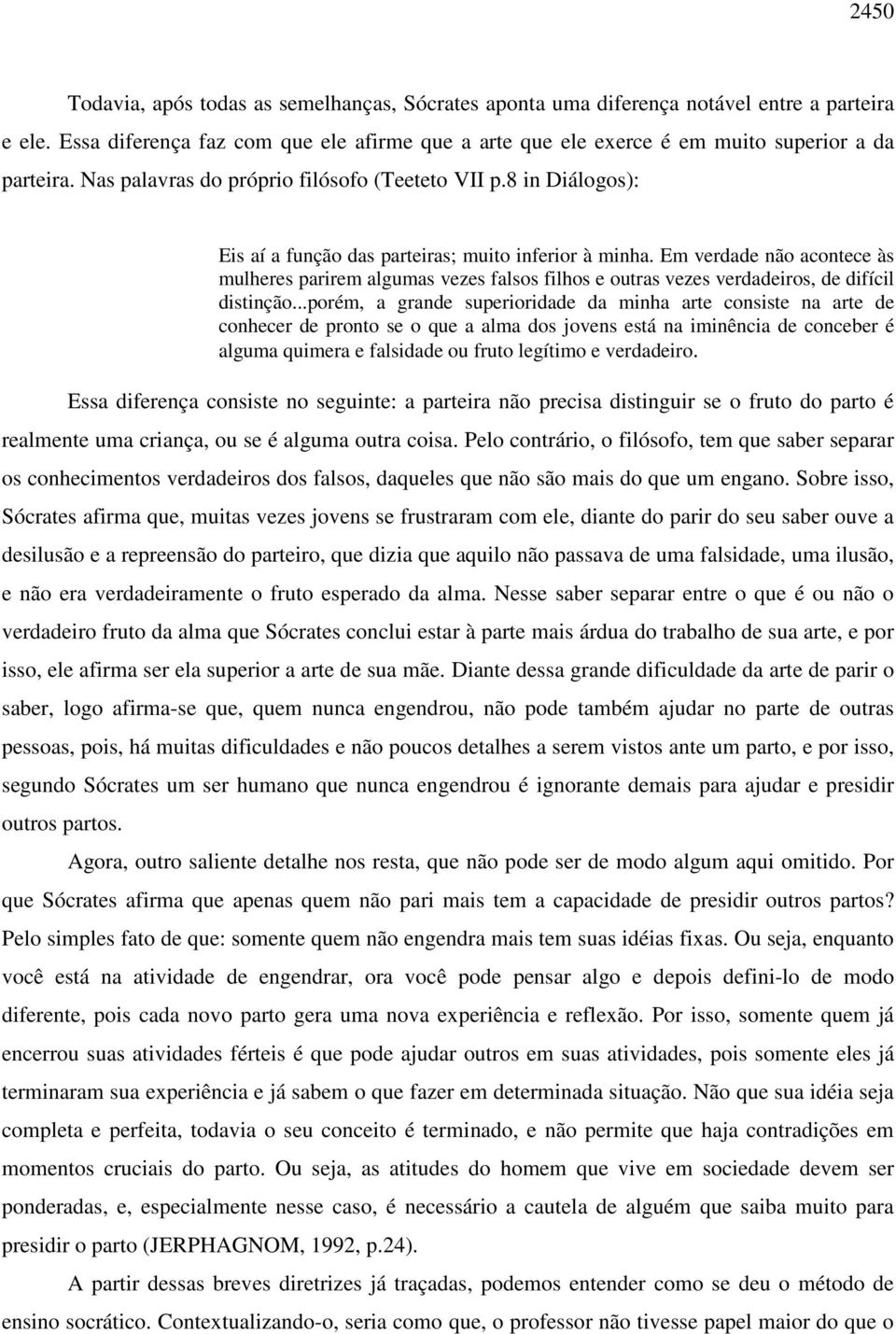 2450

Todavia, após todas as semelhanças, Sócrates aponta uma diferença notável entre a parteira e ele. Essa diferença faz com que ele afirme que a arte que ele exerce é em muito superior a da parteira. Nas palavras do próprio filósofo (Teeteto VII p.8 in Diálogos):

Eis aí a função das parteiras; muito inferior à minha. Em verdade não acontece às mulheres parirem algumas vezes falsos filhos e outras vezes verdadeiros, de difícil distinção...porém, a grande superioridade da minha arte consiste na arte de conhecer de pronto se o que a alma dos jovens está na iminência de conceber é alguma quimera e falsidade ou fruto legítimo e verdadeiro.

Essa diferença consiste no seguinte: a parteira não precisa distinguir se o fruto do parto é realmente uma criança, ou se é alguma outra coisa. Pelo contrário, o filósofo, tem que saber separar os conhecimentos verdadeiros dos falsos, daqueles que não são mais do que um engano. Sobre isso, Sócrates afirma que, muitas vezes jovens se frustraram com ele, diante do parir do seu saber ouve a desilusão e a repreensão do parteiro, que dizia que aquilo não passava de uma falsidade, uma ilusão, e não era verdadeiramente o fruto esperado da alma. Nesse saber separar entre o que é ou não o verdadeiro fruto da alma que Sócrates conclui estar à parte mais árdua do trabalho de sua arte, e por isso, ele afirma ser ela superior a arte de sua mãe. Diante dessa grande dificuldade da arte de parir o saber, logo afirma-se que, quem nunca engendrou, não pode também ajudar no parte de outras pessoas, pois, há muitas dificuldades e não poucos detalhes a serem vistos ante um parto, e por isso, segundo Sócrates um ser humano que nunca engendrou é ignorante demais para ajudar e presidir outros partos.

Agora, outro saliente detalhe nos resta, que não pode ser de modo algum aqui omitido. Por que Sócrates afirma que apenas quem não pari mais tem a capacidade de presidir outros partos? Pelo simples fato de que: somente quem não engendra mais tem suas idéias fixas. Ou seja, enquanto você está na atividade de engendrar, ora você pode pensar algo e depois defini-lo de modo diferente, pois cada novo parto gera uma nova experiência e reflexão. Por isso, somente quem já encerrou suas atividades férteis é que pode ajudar outros em suas atividades, pois somente eles já terminaram sua experiência e já sabem o que fazer em determinada situação. Não que sua idéia seja completa e perfeita, todavia o seu conceito é terminado, e não permite que haja contradições em momentos cruciais do parto. Ou seja, as atitudes do homem que vive em sociedade devem ser ponderadas, e, especialmente nesse caso, é necessário a cautela de alguém que saiba muito para presidir o parto (JERPHAGNOM, 1992, p.24).

A partir dessas breves diretrizes já traçadas, podemos entender como se deu o método de ensino socrático. Contextualizando-o, seria como que, o professor não tivesse papel maior do que o